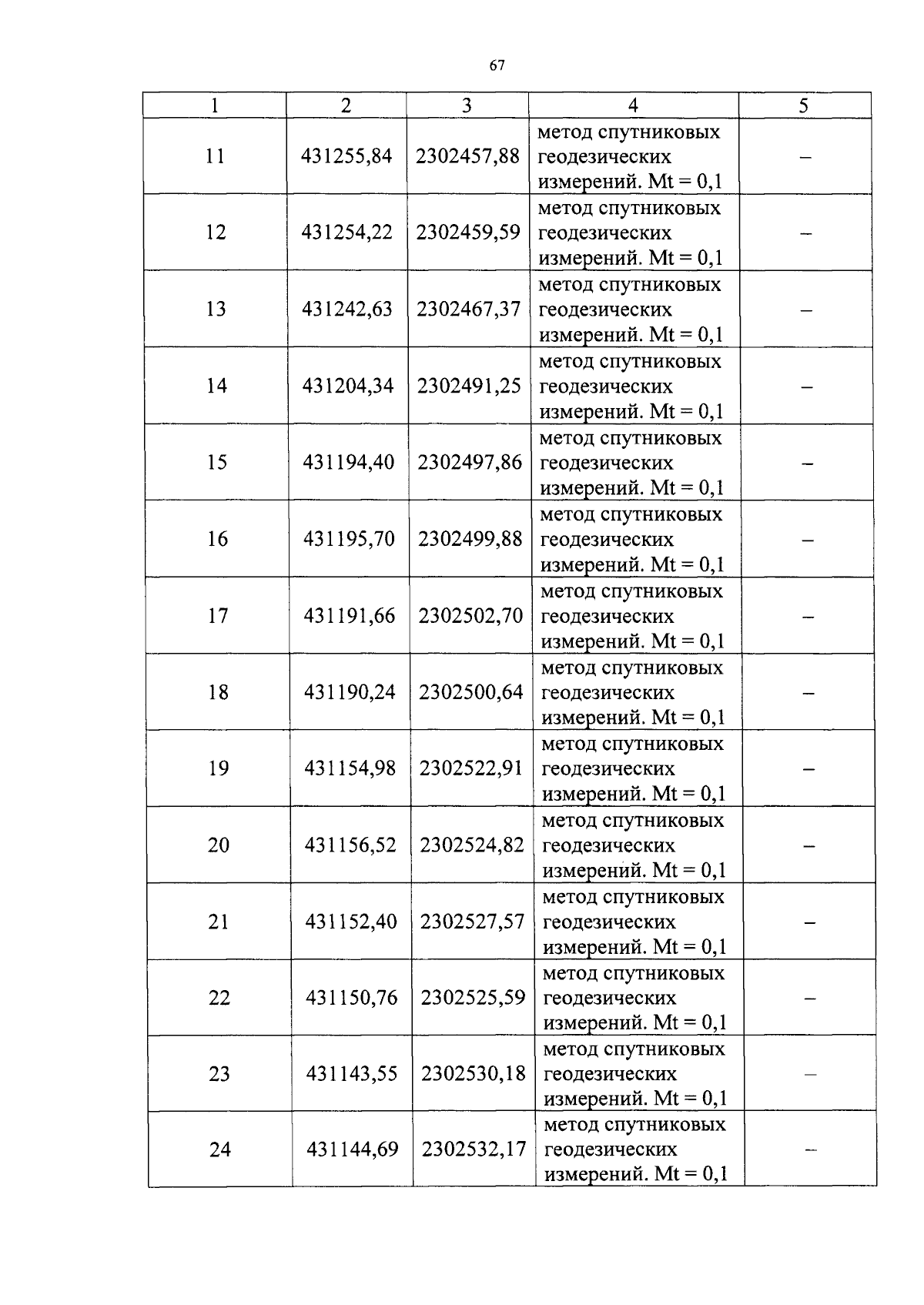 67

| 1 | 2 | 3 | 4 | 5 |
|---|---|---|---|---|
| 11 | 431255,84 | 2302457,88 | метод спутниковых геодезических измерений. Mt = 0,1 | – |
| 12 | 431254,22 | 2302459,59 | метод спутниковых геодезических измерений. Mt = 0,1 | – |
| 13 | 431242,63 | 2302467,37 | метод спутниковых геодезических измерений. Mt = 0,1 | – |
| 14 | 431204,34 | 2302491,25 | метод спутниковых геодезических измерений. Mt = 0,1 | – |
| 15 | 431194,40 | 2302497,86 | метод спутниковых геодезических измерений. Mt = 0,1 | – |
| 16 | 431195,70 | 2302499,88 | метод спутниковых геодезических измерений. Mt = 0,1 | – |
| 17 | 431191,66 | 2302502,70 | метод спутниковых геодезических измерений. Mt = 0,1 | – |
| 18 | 431190,24 | 2302500,64 | метод спутниковых геодезических измерений. Mt = 0,1 | – |
| 19 | 431154,98 | 2302522,91 | метод спутниковых геодезических измерений. Mt = 0,1 | – |
| 20 | 431156,52 | 2302524,82 | метод спутниковых геодезических измерений. Mt = 0,1 | – |
| 21 | 431152,40 | 2302527,57 | метод спутниковых геодезических измерений. Mt = 0,1 | – |
| 22 | 431150,76 | 2302525,59 | метод спутниковых геодезических измерений. Mt = 0,1 | – |
| 23 | 431143,55 | 2302530,18 | метод спутниковых геодезических измерений. Mt = 0,1 | – |
| 24 | 431144,69 | 2302532,17 | метод спутниковых геодезических измерений. Mt = 0,1 | – |